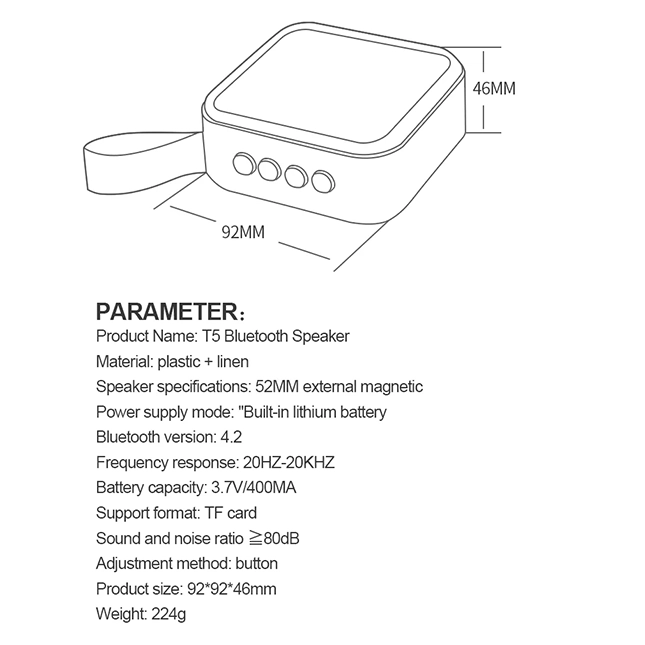 46MM

92MM

PARAMETER:

Product Name: T5 Bluetooth Speaker

Material: plastic + linen

Speaker specifications: 52MM external magnetic

Power supply mode: "Built-in lithium battery

Bluetooth version: 4.2

Frequency response: 20HZ-20KHZ

Battery capacity: 3.7V/400MA

Support format: TF card

Sound and noise ratio ≧80dB

Adjustment method: button

Product size: 92*92*46mm

Weight: 224g